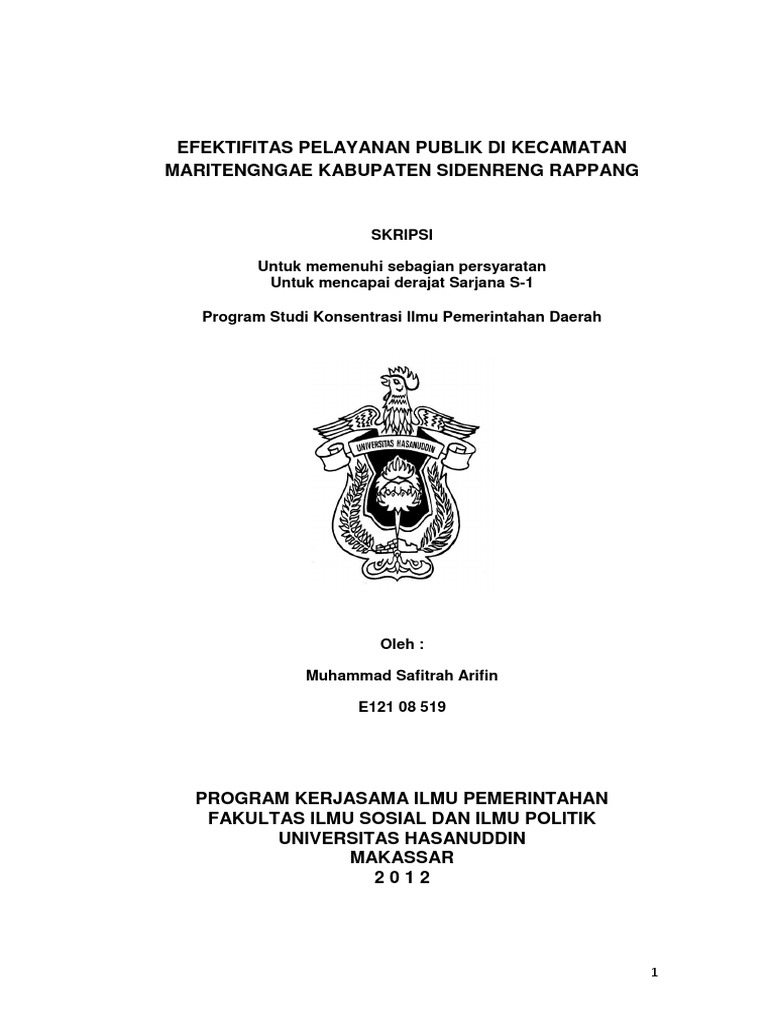 EFEKTIFITAS PELAYANAN PUBLIK DI KECAMATAN MARITENGNGAE KABUPATEN SIDENRENG RAPPANG

SKRIPSI

Untuk memenuhi sebagian persyaratan
Untuk mencapai derajat Sarjana S-1

Program Studi Konsentrasi Ilmu Pemerintahan Daerah

UNIVERSITAS HASANUDDIN

Oleh :

Muhammad Safitrah Arifin

E121 08 519

PROGRAM KERJASAMA ILMU PEMERINTAHAN
FAKULTAS ILMU SOSIAL DAN ILMU POLITIK
UNIVERSITAS HASANUDDIN
MAKASSAR
2 0 1 2

1